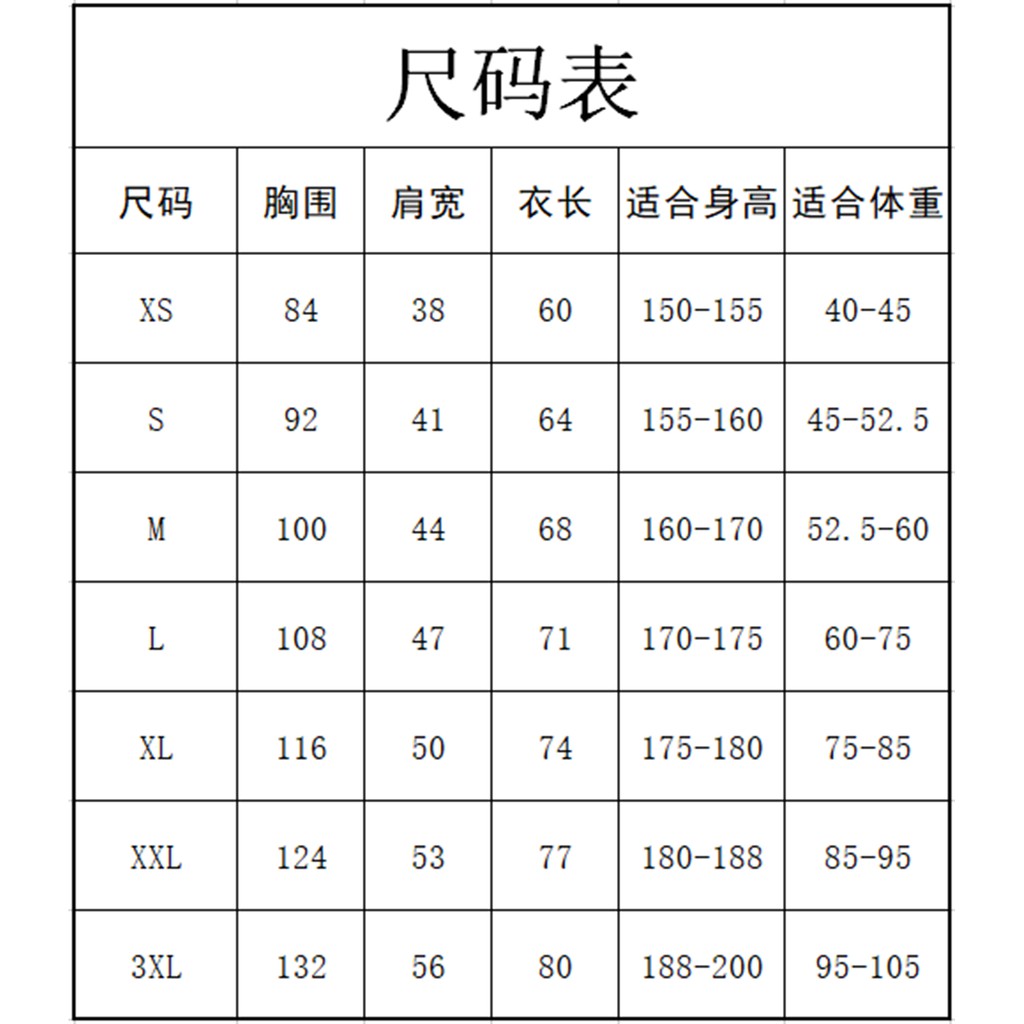 尺码表

| 尺码 | 胸围 | 肩宽 | 衣长 | 适合身高 | 适合体重 |
|---|---|---|---|---|---|
| XS | 84 | 38 | 60 | 150-155 | 40-45 |
| S | 92 | 41 | 64 | 155-160 | 45-52.5 |
| M | 100 | 44 | 68 | 160-170 | 52.5-60 |
| L | 108 | 47 | 71 | 170-175 | 60-75 |
| XL | 116 | 50 | 74 | 175-180 | 75-85 |
| XXL | 124 | 53 | 77 | 180-188 | 85-95 |
| 3XL | 132 | 56 | 80 | 188-200 | 95-105 |